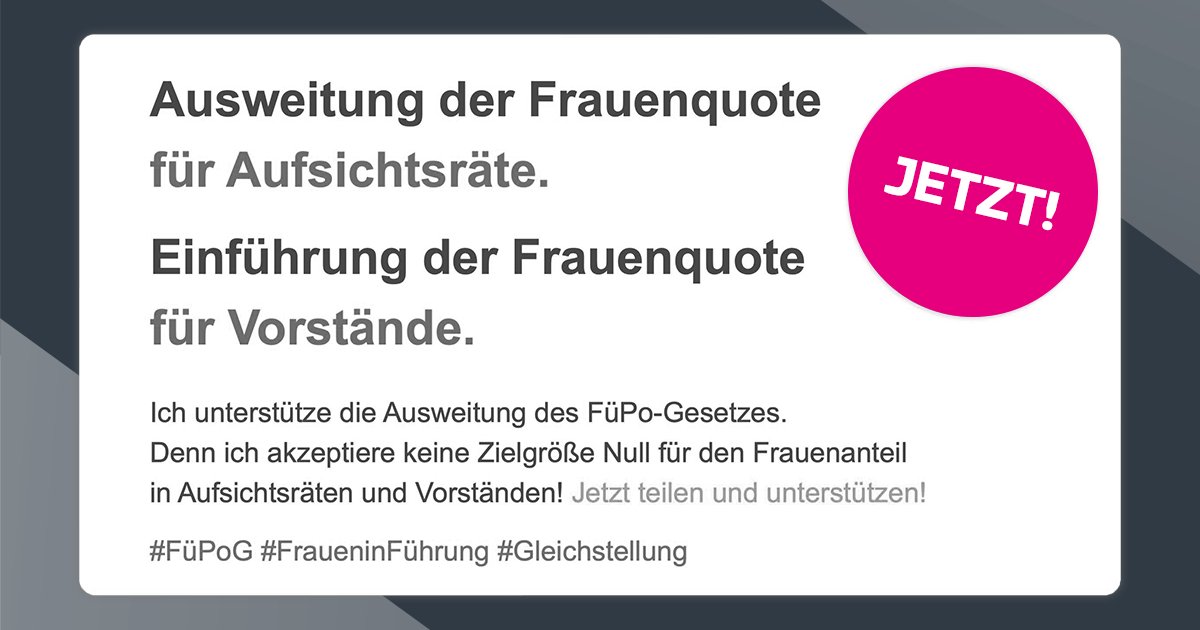 Ausweitung der Frauenquote
für Aufsichtsräte.

Einführung der Frauenquote
für Vorstände.

JETZT!

Ich unterstütze die Ausweitung des FüPo-Gesetzes.
Denn ich akzeptiere keine Zielgröße Null für den Frauenanteil in Aufsichtsräten und Vorständen! Jetzt teilen und unterstützen!

#FüPoG #FraueninFührung #Gleichstellung